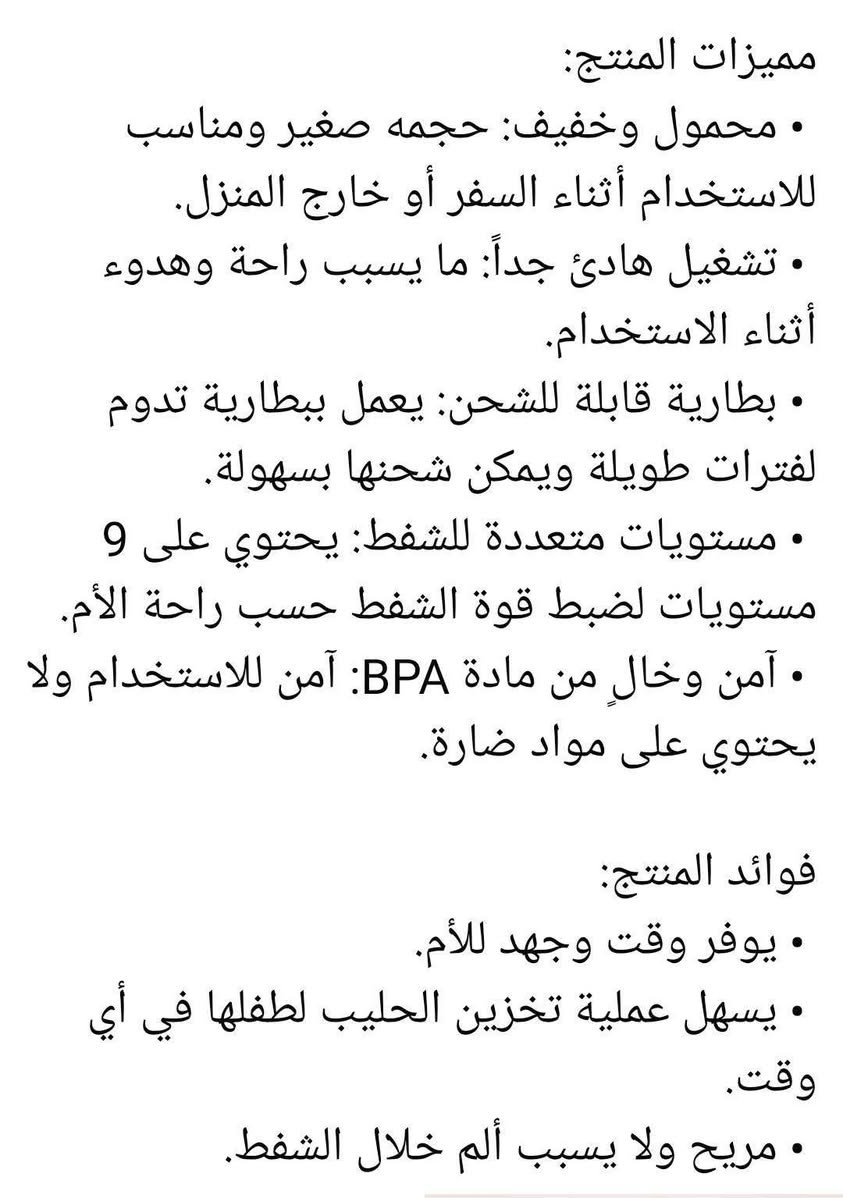 مميزات المنتج:

• محمول وخفيف: حجمه صغير ومناسب للاستخدام أثناء السفر أو خارج المنزل.

• تشغيل هادئ جداً: ما يسبب راحة وهدوء أثناء الاستخدام.

• بطارية قابلة للشحن: يعمل ببطارية تدوم لفترات طويلة ويمكن شحنها بسهولة.

• مستويات متعددة للشفط: يحتوي على 9 مستويات لضبط قوة الشفط حسب راحة الأم.

• آمن وخالٍ من مادة BPA: آمن للاستخدام ولا يحتوي على مواد ضارة.

فوائد المنتج:

• يوفر وقت وجهد للأم.

• يسهل عملية تخزين الحليب لطفلها في أي وقت.

• مريح ولا يسبب ألم خلال الشفط.